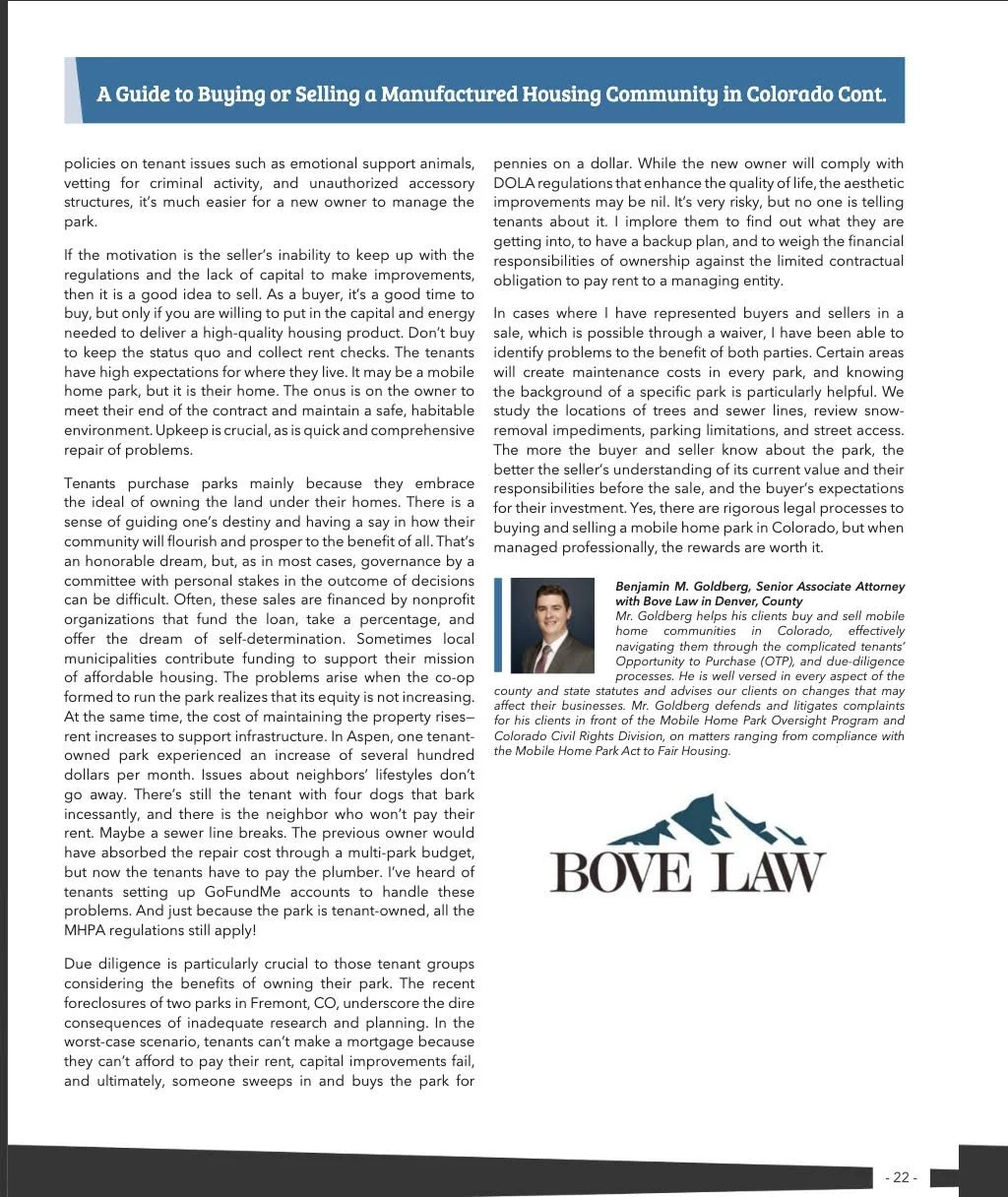 A Guide to Buying or Selling a Manufactured Housing Community in Colorado Cont.

policies on tenant issues such as emotional support animals, vetting for criminal activity, and unauthorized accessory structures, it's much easier for a new owner to manage the park.

If the motivation is the seller's inability to keep up with the regulations and the lack of capital to make improvements, then it is a good idea to sell. As a buyer, it's a good time to buy, but only if you are willing to put in the capital and energy needed to deliver a high-quality housing product. Don't buy to keep the status quo and collect rent checks. The tenants have high expectations for where they live. It may be a mobile home park, but it is their home. The onus is on the owner to meet their end of the contract and maintain a safe, habitable environment. Upkeep is crucial, as is quick and comprehensive repair of problems.

Tenants purchase parks mainly because they embrace the ideal of owning the land under their homes. There is a sense of guiding one's destiny and having a say in how their community will flourish and prosper to the benefit of all. That's an honorable dream, but, as in most cases, governance by a committee with personal stakes in the outcome of decisions can be difficult. Often, these sales are financed by nonprofit organizations that fund the loan, take a percentage, and offer the dream of self-determination. Sometimes local municipalities contribute funding to support their mission of affordable housing. The problems arise when the co-op formed to run the park realizes that its equity is not increasing. At the same time, the cost of maintaining the property rises—rent increases to support infrastructure. In Aspen, one tenant-owned park experienced an increase of several hundred dollars per month. Issues about neighbors' lifestyles don't go away. There's still the tenant with four dogs that bark incessantly, and there is the neighbor who won't pay their rent. Maybe a sewer line breaks. The previous owner would have absorbed the repair cost through a multi-park budget, but now the tenants have to pay the plumber. I've heard of tenants setting up GoFundMe accounts to handle these problems. And just because the park is tenant-owned, all the MHPA regulations still apply!

Due diligence is particularly crucial to those tenant groups considering the benefits of owning their park. The recent foreclosures of two parks in Fremont, CO, underscore the dire consequences of inadequate research and planning. In the worst-case scenario, tenants can't make a mortgage because they can't afford to pay their rent, capital improvements fail, and ultimately, someone sweeps in and buys the park for pennies on a dollar. While the new owner will comply with DOLA regulations that enhance the quality of life, the aesthetic improvements may be nil. It's very risky, but no one is telling tenants about it. I implore them to find out what they are getting into, to have a backup plan, and to weigh the financial responsibilities of ownership against the limited contractual obligation to pay rent to a managing entity.

In cases where I have represented buyers and sellers in a sale, which is possible through a waiver, I have been able to identify problems to the benefit of both parties. Certain areas will create maintenance costs in every park, and knowing the background of a specific park is particularly helpful. We study the locations of trees and sewer lines, review snow-removal impediments, parking limitations, and street access. The more the buyer and seller know about the park, the better the seller's understanding of its current value and their responsibilities before the sale, and the buyer's expectations for their investment. Yes, there are rigorous legal processes to buying and selling a mobile home park in Colorado, but when managed professionally, the rewards are worth it.

Benjamin M. Goldberg, Senior Associate Attorney with Bove Law in Denver, County
Mr. Goldberg helps his clients buy and sell mobile home communities in Colorado, effectively navigating them through the complicated tenants' Opportunity to Purchase (OTP), and due-diligence processes. He is well versed in every aspect of the county and state statutes and advises our clients on changes that may affect their businesses. Mr. Goldberg defends and litigates complaints for his clients in front of the Mobile Home Park Oversight Program and Colorado Civil Rights Division, on matters ranging from compliance with the Mobile Home Park Act to Fair Housing.

BOVE LAW

- 22 -